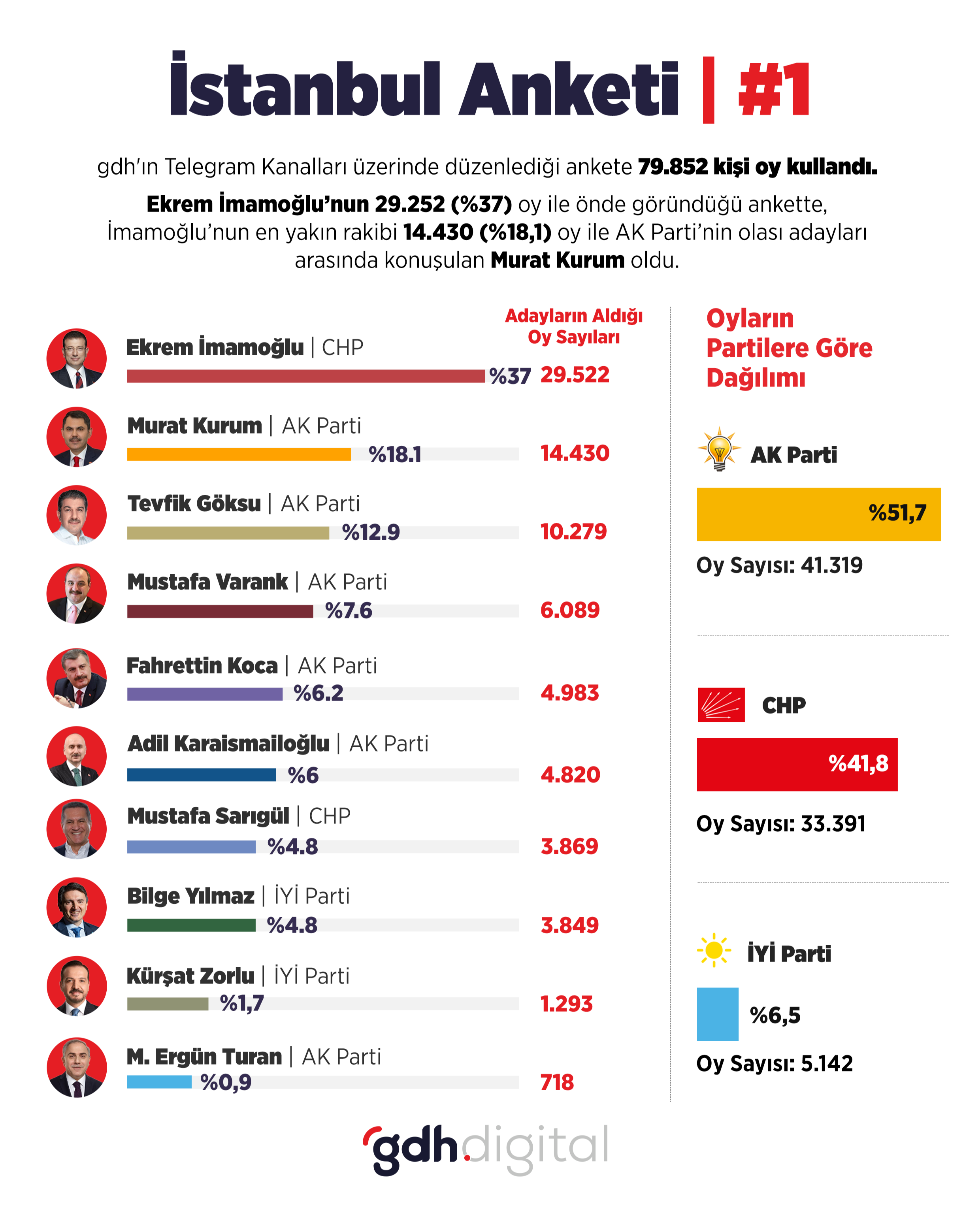 İstanbul Anketi | #1

gdh'ın Telegram Kanalları üzerinde düzenlediği ankete 79.852 kişi oy kullandı.

Ekrem İmamoğlu'nun 29.252 (%37) oy ile önde göründüğü ankette, İmamoğlu'nun en yakın rakibi 14.430 (%18,1) oy ile AK Parti'nin olası adayları arasında konuşulan Murat Kurum oldu.

Adayların Aldığı Oy Sayıları

Ekrem İmamoğlu | CHP
%37 29.522

Murat Kurum | AK Parti
%18.1 14.430

Tevfik Göksu | AK Parti
%12.9 10.279

Mustafa Varank | AK Parti
%7.6 6.089

Fahrettin Koca | AK Parti
%6.2 4.983

Adil Karaismailoğlu | AK Parti
%6 4.820

Mustafa Sarıgül | CHP
%4.8 3.869

Bilge Yılmaz | İYİ Parti
%4.8 3.849

Kürşat Zorlu | İYİ Parti
%1,7 1.293

M. Ergün Turan | AK Parti
%0,9 718

Oyların Partilere Göre Dağılımı

AK Parti
%51,7
Oy Sayısı: 41.319

CHP
%41,8
Oy Sayısı: 33.391

İYİ Parti
%6,5
Oy Sayısı: 5.142

gdh.digital